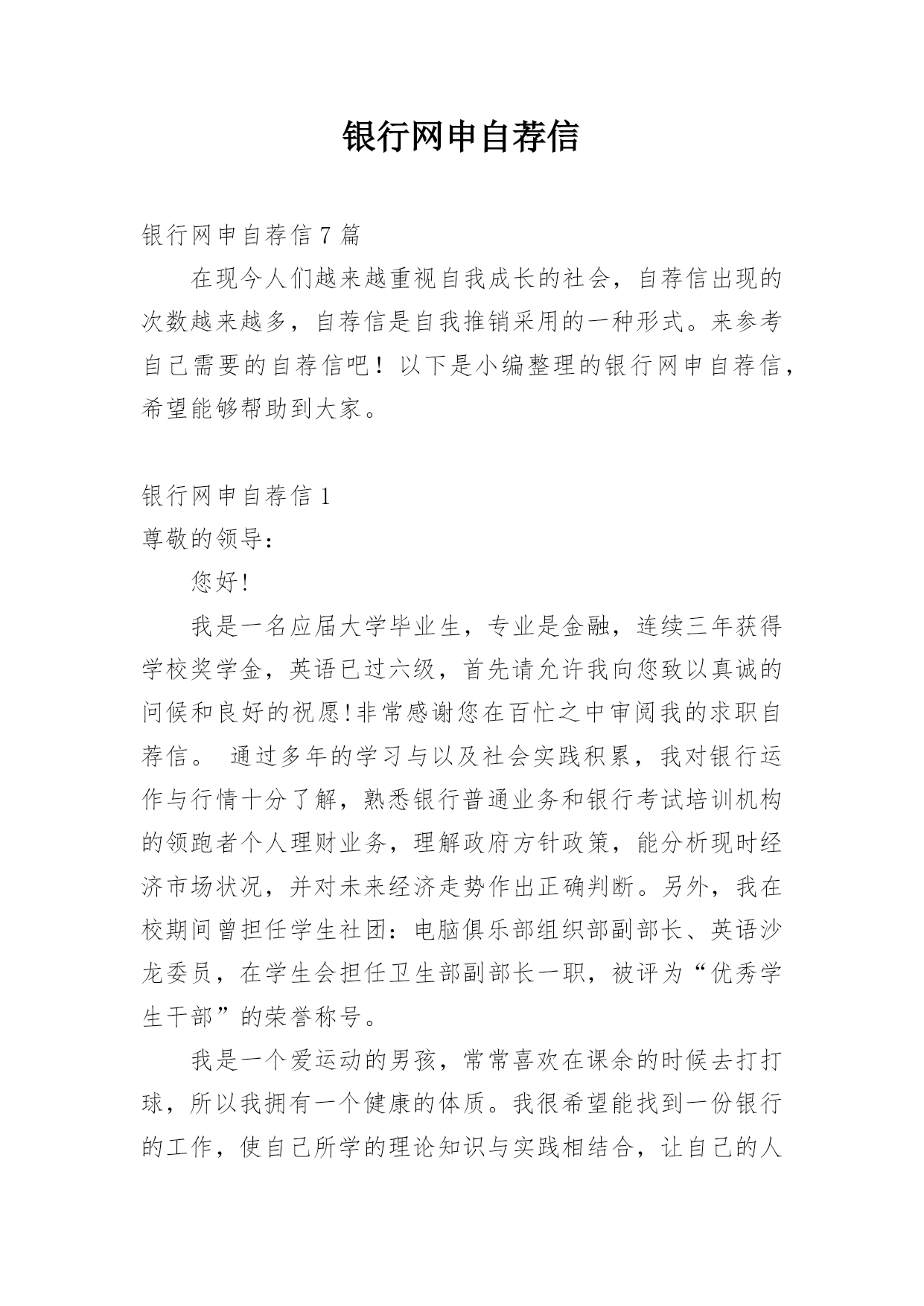 银行网申自荐信

银行网申自荐信7篇

在现今人们越来越重视自我成长的社会，自荐信出现的次数越来越多，自荐信是自我推销采用的一种形式。来参考自己需要的自荐信吧！以下是小编整理的银行网申自荐信，希望能够帮助到大家。

银行网申自荐信1

尊敬的领导：

您好!

我是一名应届大学毕业生，专业是金融，连续三年获得学校奖学金，英语已过六级，首先请允许我向您致以真诚的问候和良好的祝愿!非常感谢您在百忙之中审阅我的求职自荐信。 通过多年的学习与以及社会实践积累，我对银行运作与行情十分了解，熟悉银行普通业务和银行考试培训机构的领跑者个人理财业务，理解政府方针政策，能分析现时经济市场状况，并对未来经济走势作出正确判断。另外，我在校期间曾担任学生社团：电脑俱乐部组织部副部长、英语沙龙委员，在学生会担任卫生部副部长一职，被评为“优秀学生干部”的荣誉称号。

我是一个爱运动的男孩，常常喜欢在课余的时候去打打球，所以我拥有一个健康的体质。我很希望能找到一份银行的工作，使自己所学的理论知识与实践相结合，让自己的人